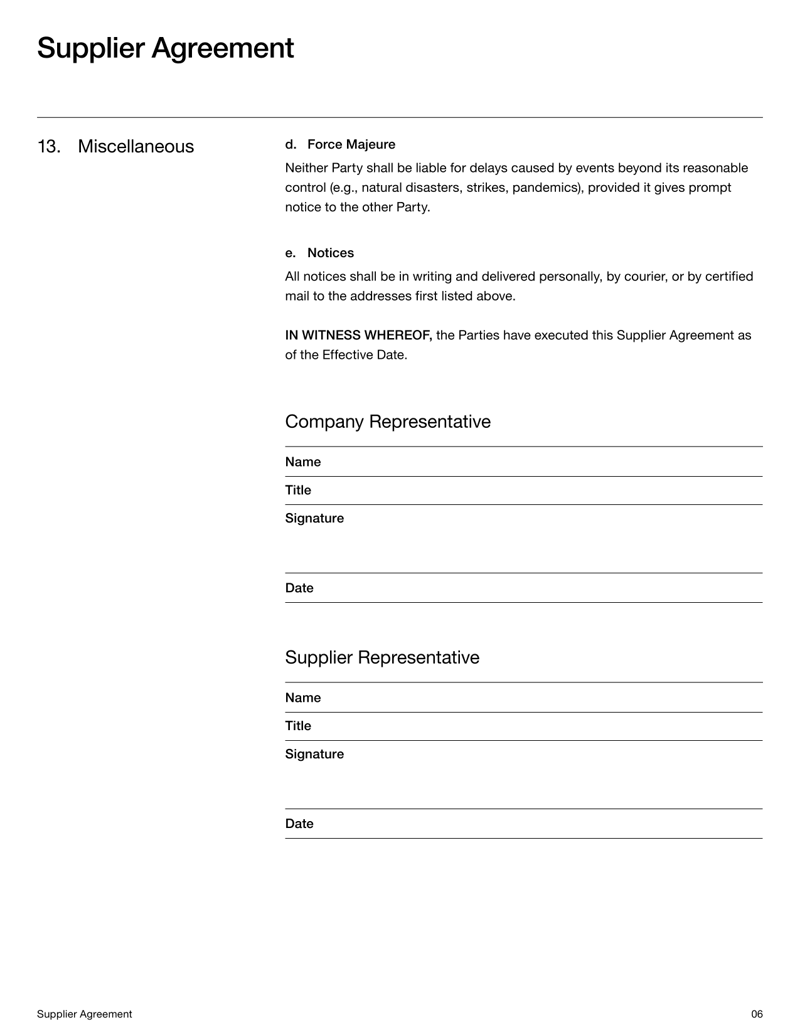 Supplier Agreement

13. Miscellaneous

d. Force Majeure

Neither Party shall be liable for delays caused by events beyond its reasonable control (e.g., natural disasters, strikes, pandemics), provided it gives prompt notice to the other Party.

e. Notices

All notices shall be in writing and delivered personally, by courier, or by certified mail to the addresses first listed above.

IN WITNESS WHEREOF, the Parties have executed this Supplier Agreement as of the Effective Date.

Company Representative

Name

Title

Signature

Date

Supplier Representative

Name

Title

Signature

Date

Supplier Agreement

06